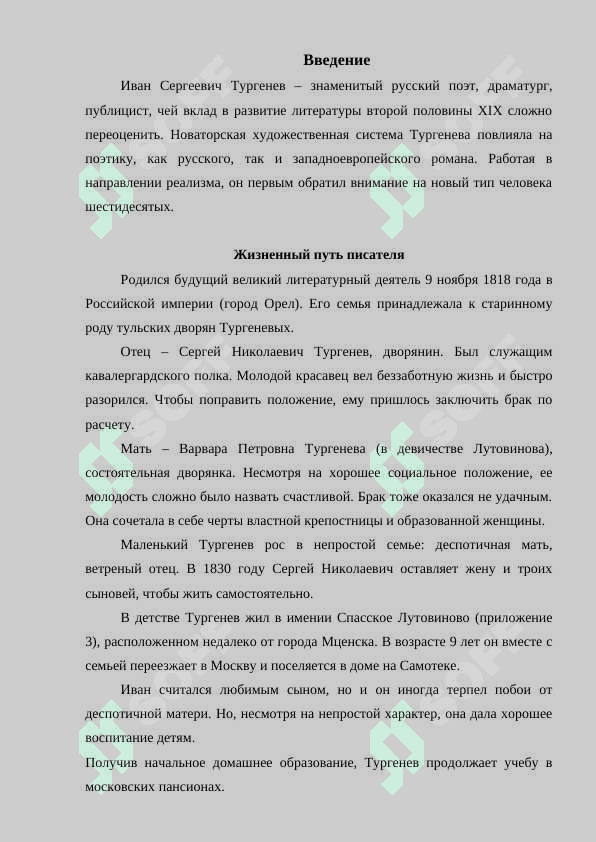 Введение

Иван Сергеевич Тургенев – знаменитый русский поэт, драматург, публицист, чей вклад в развитие литературы второй половины XIX сложно переоценить. Новаторская художественная система Тургенева повлияла на поэтику, как русского, так и западноевропейского романа. Работая в направлении реализма, он первым обратил внимание на новый тип человека шестидесятых.

Жизненный путь писателя

Родился будущий великий литературный деятель 9 ноября 1818 года в Российской империи (город Орел). Его семья принадлежала к старинному роду тульских дворян Тургеневых.

Отец – Сергей Николаевич Тургенев, дворянин. Был служащим кавалергардского полка. Молодой красавец вел беззаботную жизнь и быстро разорился. Чтобы поправить положение, ему пришлось заключить брак по расчету.

Мать – Варвара Петровна Тургенева (в девичестве Лутовинова), состоятельная дворянка. Несмотря на хорошее социальное положение, ее молодость сложно было назвать счастливой. Брак тоже оказался не удачным. Она сочетала в себе черты властной крепостницы и образованной женщины.

Маленький Тургенев рос в непростой семье: деспотичная мать, ветреный отец. В 1830 году Сергей Николаевич оставляет жену и троих сыновей, чтобы жить самостоятельно.

В детстве Тургенев жил в имении Спасское Лутовиново (приложение 3), расположенном недалеко от города Мценска. В возрасте 9 лет он вместе с семьей переезжает в Москву и поселяется в доме на Самотеке.

Иван считался любимым сыном, но и он иногда терпел побои от деспотичной матери. Но, несмотря на непростой характер, она дала хорошее воспитание детям.

Получив начальное домашнее образование, Тургенев продолжает учебу в московских пансионах.